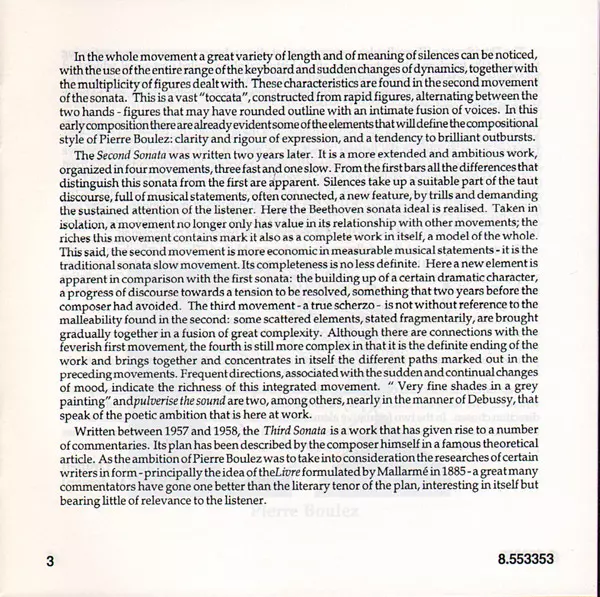 In the whole movement a great variety of length and of meaning of silences can be noticed, with the use of the entire range of the keyboard and sudden changes of dynamics, together with the multiplicity of figures dealt with. These characteristics are found in the second movement of the sonata. This is a vast "toccata", constructed from rapid figures, alternating between the two hands - figures that may have rounded outline with an intimate fusion of voices. In this early composition there are already evident some of the elements that will define the compositional style of Pierre Boulez: clarity and rigour of expression, and a tendency to brilliant outbursts.

The Second Sonata was written two years later. It is a more extended and ambitious work, organized in four movements, three fast and one slow. From the first bars all the differences that distinguish this sonata from the first are apparent. Silences take up a suitable part of the taut discourse, full of musical statements, often connected, a new feature, by trills and demanding the sustained attention of the listener. Here the Beethoven sonata ideal is realised. Taken in isolation, a movement no longer only has value in its relationship with other movements; the riches this movement contains mark it also as a complete work in itself, a model of the whole. This said, the second movement is more economic in measurable musical statements - it is the traditional sonata slow movement. Its completeness is no less definite. Here a new element is apparent in comparison with the first sonata: the building up of a certain dramatic character, a progress of discourse towards a tension to be resolved, something that two years before the composer had avoided. The third movement - a true scherzo - is not without reference to the malleability found in the second: some scattered elements, stated fragmentarily, are brought gradually together in a fusion of great complexity. Although there are connections with the feverish first movement, the fourth is still more complex in that it is the definite ending of the work and brings together and concentrates in itself the different paths marked out in the preceding movements. Frequent directions, associated with the sudden and continual changes of mood, indicate the richness of this integrated movement. " Very fine shades in a grey painting" and pulverise the sound are two, among others, nearly in the manner of Debussy, that speak of the poetic ambition that is here at work.

Written between 1957 and 1958, the Third Sonata is a work that has given rise to a number of commentaries. Its plan has been described by the composer himself in a famous theoretical article. As the ambition of Pierre Boulez was to take into consideration the researches of certain writers in form - principally the idea of the Livre formulated by Mallarmé in 1885 - a great many commentators have gone one better than the literary tenor of the plan, interesting in itself but bearing little of relevance to the listener.

3

8.553353